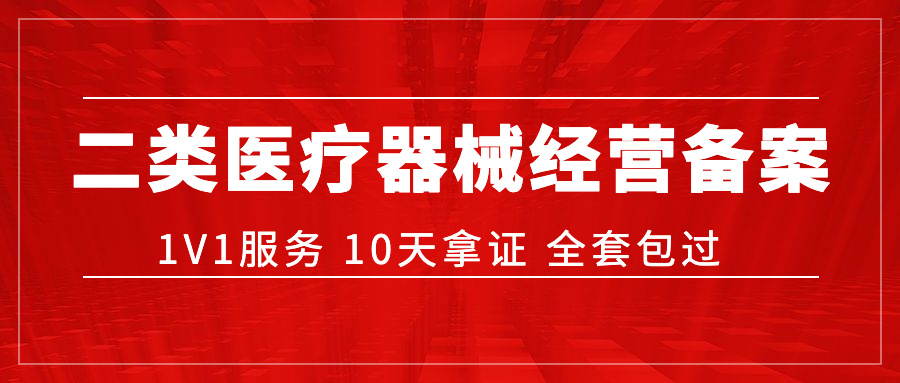 二类医疗器械经营备案

1V1服务 10天拿证 全套包过